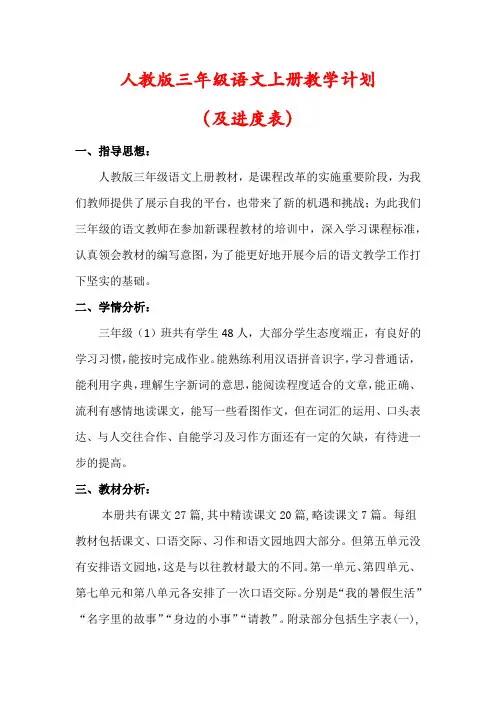 人教版三年级语文上册教学计划

（及进度表）

一、指导思想：

人教版三年级语文上册教材，是课程改革的实施重要阶段，为我们教师提供了展示自我的平台，也带来了新的机遇和挑战；为此我们三年级的语文教师在参加新课程教材的培训中，深入学习课程标准，认真领会教材的编写意图，为了能更好地开展今后的语文教学工作打下坚实的基础。

二、学情分析：

三年级（1）班共有学生48人，大部分学生态度端正，有良好的学习习惯，能按时完成作业。能熟练利用汉语拼音识字，学习普通话，能利用字典，理解生字新词的意思，能阅读程度适合的文章，能正确、流利有感情地读课文，能写一些看图作文，但在词汇的运用、口头表达、与人交往合作、自能学习及习作方面还有一定的欠缺，有待进一步的提高。

三、教材分析：

本册共有课文27篇，其中精读课文20篇，略读课文7篇。每组教材包括课文、口语交际、习作和语文园地四大部分。但第五单元没有安排语文园地，这是与以往教材最大的不同。第一单元、第四单元、第七单元和第八单元各安排了一次口语交际。分别是“我的暑假生活”“名字里的故事”“身边的小事”“请教”。附录部分包括生字表(一),